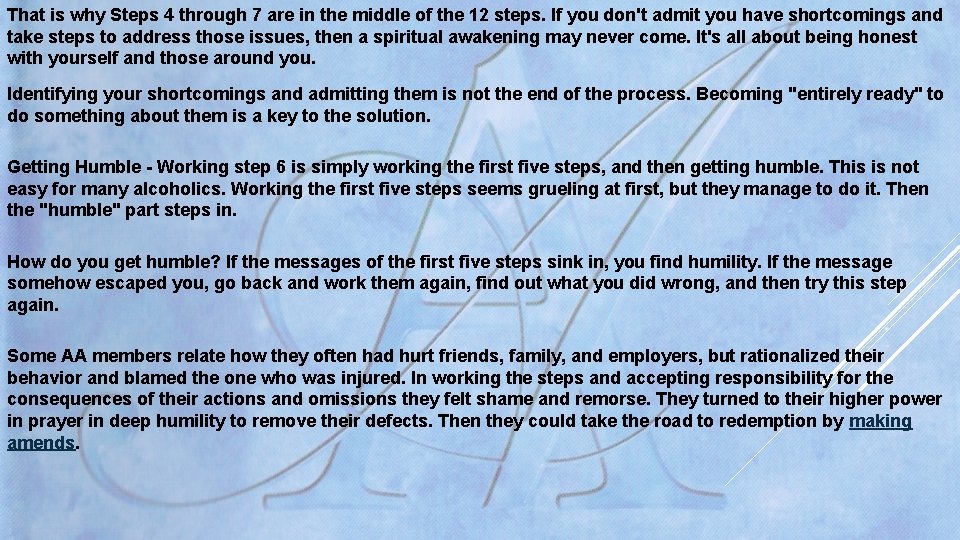 That is why Steps 4 through 7 are in the middle of the 12 steps. If you don't admit you have shortcomings and take steps to address those issues, then a spiritual awakening may never come. It's all about being honest with yourself and those around you.

Identifying your shortcomings and admitting them is not the end of the process. Becoming "entirely ready" to do something about them is a key to the solution.

Getting Humble - Working step 6 is simply working the first five steps, and then getting humble. This is not easy for many alcoholics. Working the first five steps seems grueling at first, but they manage to do it. Then the "humble" part steps in.

How do you get humble? If the messages of the first five steps sink in, you find humility. If the message somehow escaped you, go back and work them again, find out what you did wrong, and then try this step again.

Some AA members relate how they often had hurt friends, family, and employers, but rationalized their behavior and blamed the one who was injured. In working the steps and accepting responsibility for the consequences of their actions and omissions they felt shame and remorse. They turned to their higher power in prayer in deep humility to remove their defects. Then they could take the road to redemption by making amends.